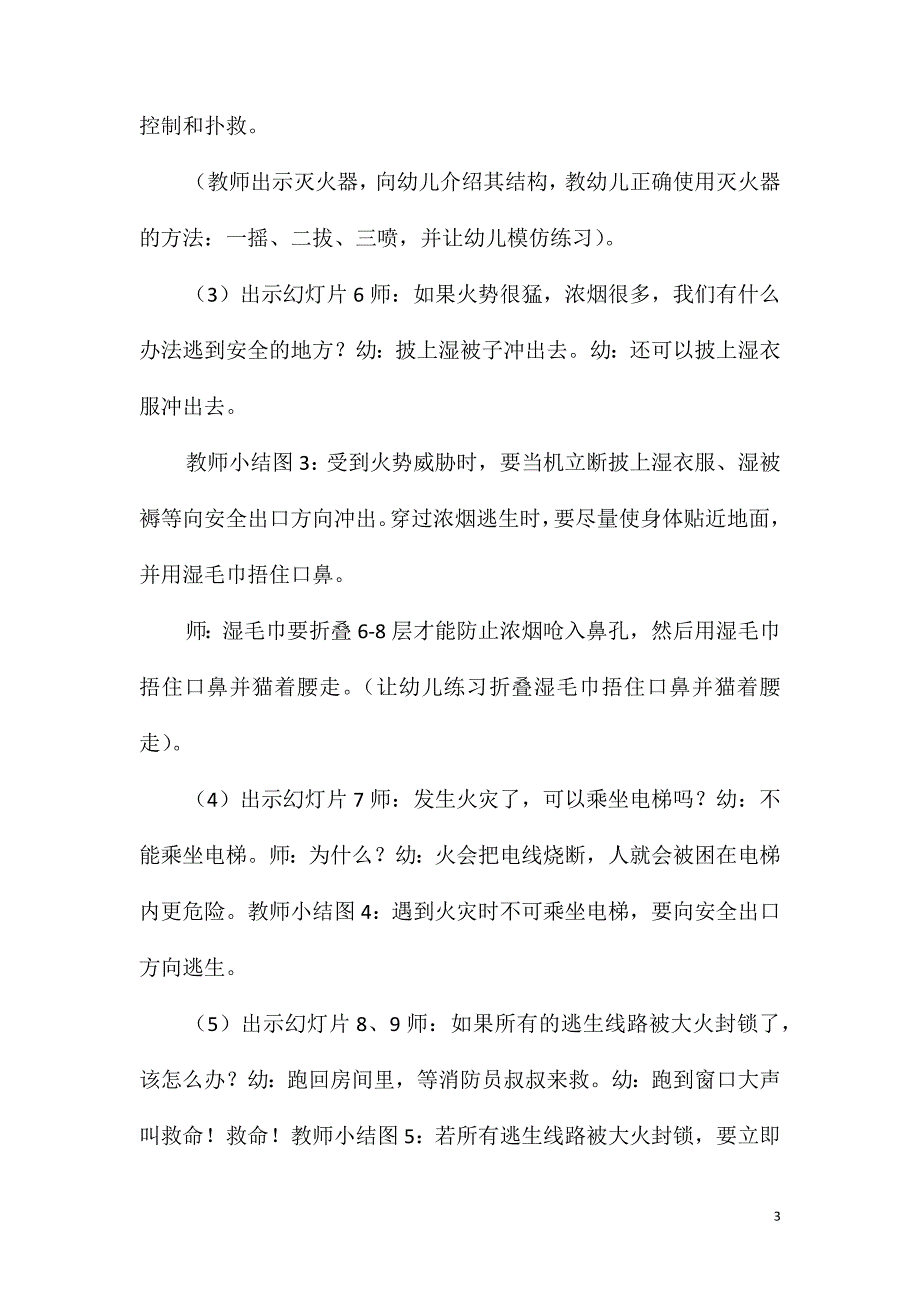 控制和扑救。

（教师出示灭火器，向幼儿介绍其结构，教幼儿正确使用灭火器的方法：一摇、二拔、三喷，并让幼儿模仿练习）。

（3）出示幻灯片 6 师：如果火势很猛，浓烟很多，我们有什么办法逃到安全的地方？幼：披上湿被子冲出去。幼：还可以披上湿衣服冲出去。

教师小结图 3：受到火势威胁时，要当机立断披上湿衣服、湿被褥等向安全出口方向冲出。穿过浓烟逃生时，要尽量使身体贴近地面，并用湿毛巾捂住口鼻。

师：湿毛巾要折叠 6-8 层才能防止浓烟呛入鼻孔，然后用湿毛巾捂住口鼻并猫着腰走。（让幼儿练习折叠湿毛巾捂住口鼻并猫着腰走）。

（4）出示幻灯片 7 师：发生火灾了，可以乘坐电梯吗？幼：不能乘坐电梯。师：为什么？幼：火会把电线烧断，人就会被困在电梯内更危险。教师小结图 4：遇到火灾时不可乘坐电梯，要向安全出口方向逃生。

（5）出示幻灯片 8、9 师：如果所有的逃生线路被大火封锁了，该怎么办？幼：跑回房间里，等消防员叔叔来救。幼：跑到窗口大声叫救命！救命！教师小结图 5：若所有逃生线路被大火封锁，要立即

3